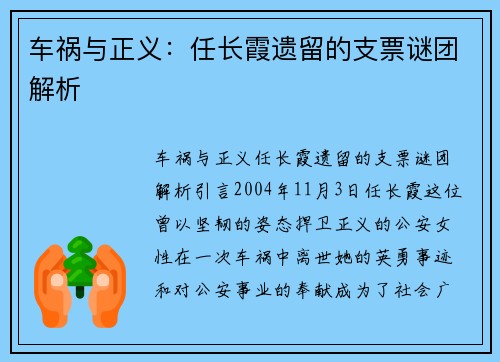 车祸与正义：任长霞遗留的支票谜团解析

车祸与正义任长霞遗留的支票谜团解析引言2004年11月3日任长霞这位曾以坚韧的姿态捍卫正义的公安女性在一次车祸中离世她的英勇事迹和对公安事业的奉献成为了社会广